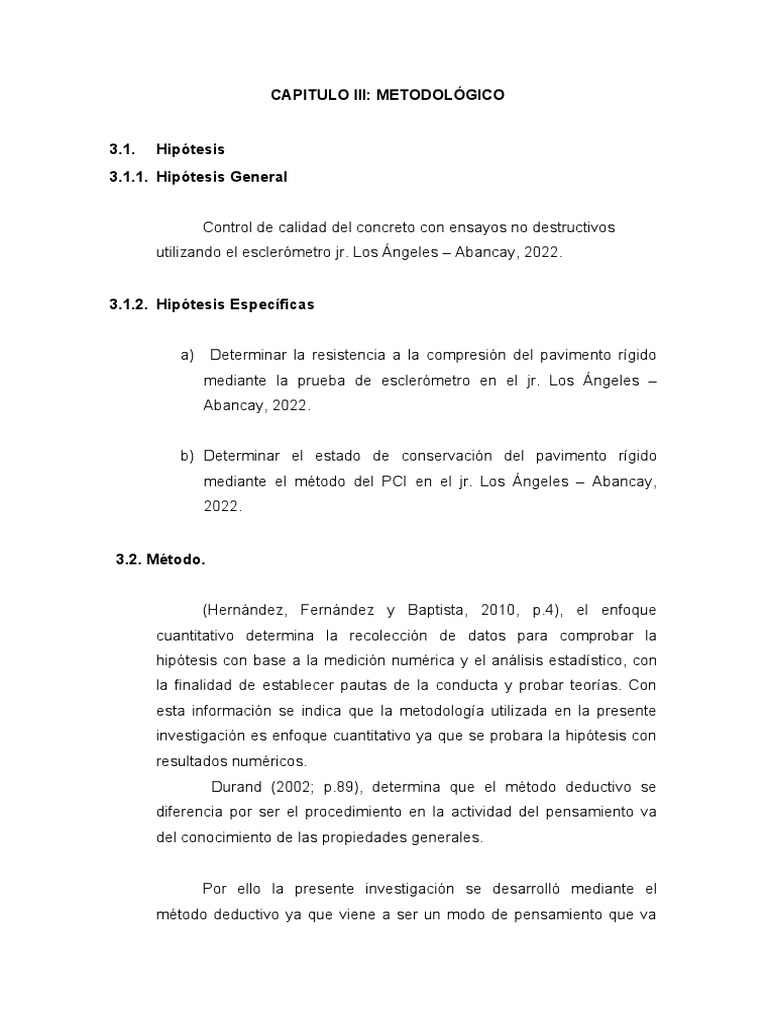 CAPITULO III: METODOLÓGICO

3.1. Hipótesis

3.1.1. Hipótesis General

Control de calidad del concreto con ensayos no destructivos utilizando el esclerómetro jr. Los Ángeles – Abancay, 2022.

3.1.2. Hipótesis Específicas

a) Determinar la resistencia a la compresión del pavimento rígido mediante la prueba de esclerómetro en el jr. Los Ángeles – Abancay, 2022.

b) Determinar el estado de conservación del pavimento rígido mediante el método del PCI en el jr. Los Ángeles – Abancay, 2022.

3.2. Método.

(Hernández, Fernández y Baptista, 2010, p.4), el enfoque cuantitativo determina la recolección de datos para comprobar la hipótesis con base a la medición numérica y el análisis estadístico, con la finalidad de establecer pautas de la conducta y probar teorías. Con esta información se indica que la metodología utilizada en la presente investigación es enfoque cuantitativo ya que se probara la hipótesis con resultados numéricos.

Durand (2002; p.89), determina que el método deductivo se diferencia por ser el procedimiento en la actividad del pensamiento va del conocimiento de las propiedades generales.

Por ello la presente investigación se desarrolló mediante el método deductivo ya que viene a ser un modo de pensamiento que va